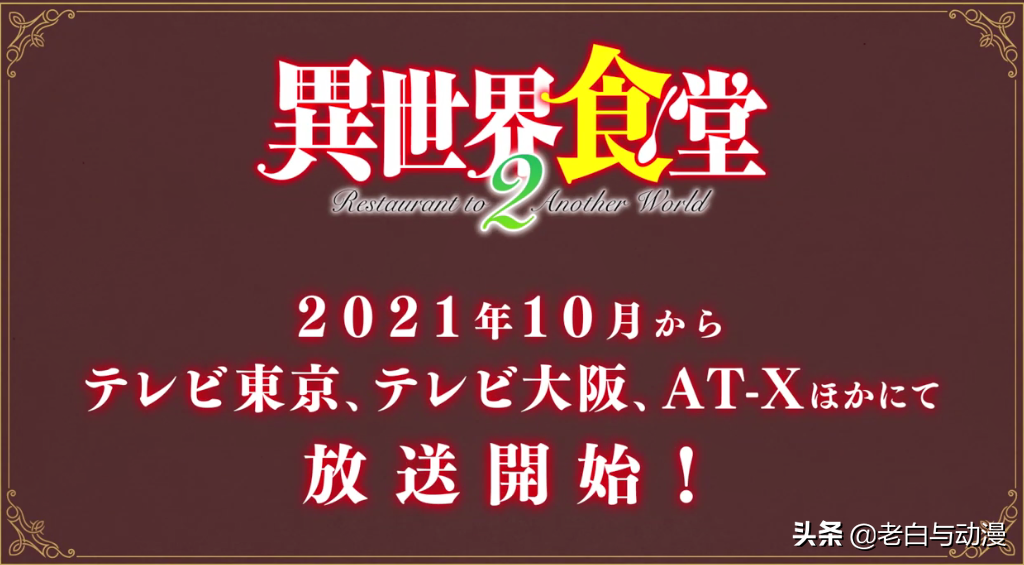 異世界食堂
Restaurant to 2 Another World

2021年10月から
テレビ東京、テレビ大阪、AT-Xほかにて
放送開始！

头条 @老白与动漫